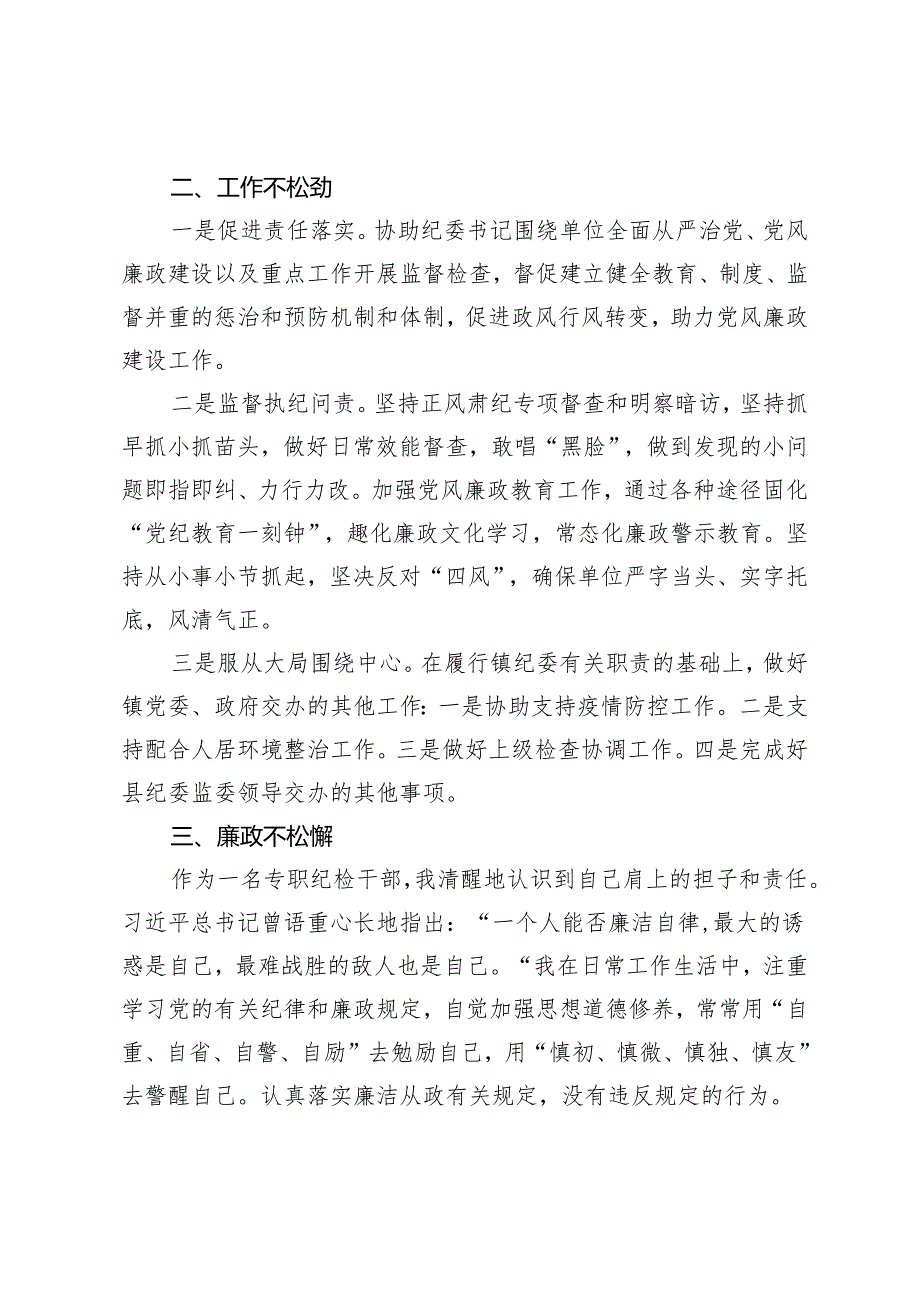 二、工作不松劲

一是促进责任落实。协助纪委书记围绕单位全面从严治党、党风廉政建设以及重点工作开展监督检查，督促建立健全教育、制度、监督并重的惩治和预防机制和体制，促进政风行风转变，助力党风廉政建设工作。

二是监督执纪问责。坚持正风肃纪专项督查和明察暗访，坚持抓早抓小抓苗头，做好日常效能督查，敢唱“黑脸”，做到发现的小问题即指即纠、力行力改。加强党风廉政教育工作，通过各种途径固化“党纪教育一刻钟”，趣化廉政文化学习，常态化廉政警示教育。坚持从小事小节抓起，坚决反对“四风”，确保单位严字当头、实字托底，风清气正。

三是服从大局围绕中心。在履行镇纪委有关职责的基础上，做好镇党委、政府交办的其他工作：一是协助支持疫情防控工作。二是支持配合人居环境整治工作。三是做好上级检查协调工作。四是完成好县纪委监委领导交办的其他事项。

三、廉政不松懈

作为一名专职纪检干部，我清醒地认识到自己肩上的担子和责任。习近平总书记曾语重心长地指出：“一个人能否廉洁自律，最大的诱惑是自己，最难战胜的敌人也是自己。“我在日常工作生活中，注重学习党的有关纪律和廉政规定，自觉加强思想道德修养，常常用“自重、自省、自警、自励”去勉励自己，用“慎初、慎微、慎独、慎友”去警醒自己。认真落实廉洁从政有关规定，没有违反规定的行为。